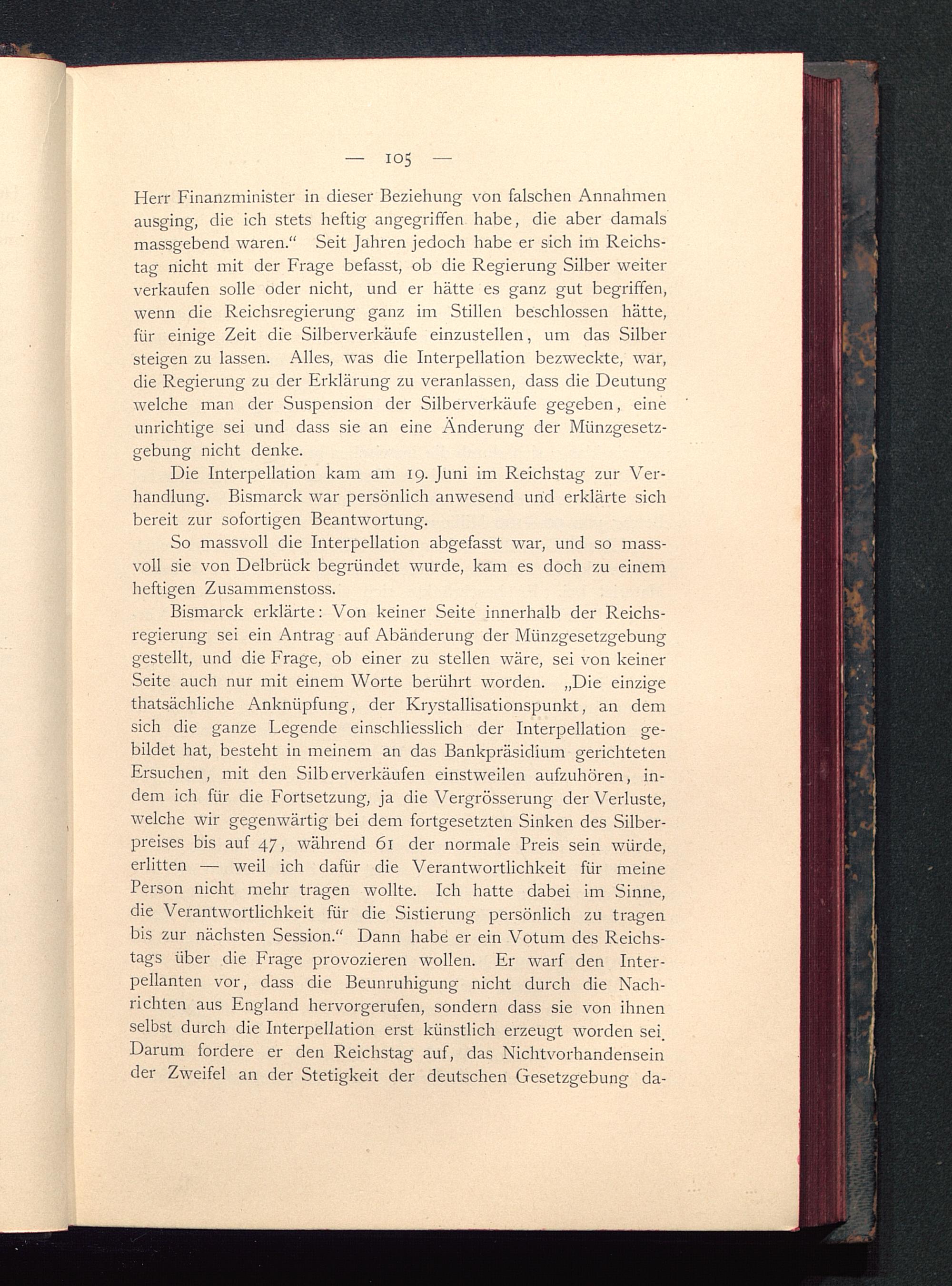 — 105 —

Herr Finanzminister in dieser Beziehung von falschen Annahmen ausging, die ich stets heftig angegriffen habe, die aber damals massgebend waren.“ Seit Jahren jedoch habe er sich im Reichstag nicht mit der Frage befasst, ob die Regierung Silber weiter verkaufen solle oder nicht, und er hätte es ganz gut begriffen, wenn die Reichsregierung ganz im Stillen beschlossen hätte, für einige Zeit die Silberverkäufe einzustellen, um das Silber steigen zu lassen. Alles, was die Interpellation bezweckte, war, die Regierung zu der Erklärung zu veranlassen, dass die Deutung welche man der Suspension der Silberverkäufe gegeben, eine unrichtige sei und dass sie an eine Änderung der Münzgesetzgebung nicht denke.

Die Interpellation kam am 19. Juni im Reichstag zur Verhandlung. Bismarck war persönlich anwesend und erklärte sich bereit zur sofortigen Beantwortung.

So massvoll die Interpellation abgefasst war, und so massvoll sie von Delbrück begründet wurde, kam es doch zu einem heftigen Zusammenstoss.

Bismarck erklärte: Von keiner Seite innerhalb der Reichsregierung sei ein Antrag auf Abänderung der Münzgesetzgebung gestellt, und die Frage, ob einer zu stellen wäre, sei von keiner Seite auch nur mit einem Worte berührt worden. „Die einzige thatsächliche Anknüpfung, der Krystallisationspunkt, an dem sich die ganze Legende einschliesslich der Interpellation gebildet hat, besteht in meinem an das Bankpräsidium gerichteten Ersuchen, mit den Silberverkäufen einstweilen aufzuhören, indem ich für die Fortsetzung, ja die Vergrösserung der Verluste, welche wir gegenwärtig bei dem fortgesetzten Sinken des Silberpreises bis auf 47, während 61 der normale Preis sein würde, erlitten — weil ich dafür die Verantwortlichkeit für meine Person nicht mehr tragen wollte. Ich hatte dabei im Sinne, die Verantwortlichkeit für die Sistierung persönlich zu tragen bis zur nächsten Session.“ Dann habe er ein Votum des Reichstags über die Frage provozieren wollen. Er warf den Interpellanten vor, dass die Beunruhigung nicht durch die Nachrichten aus England hervorgerufen, sondern dass sie von ihnen selbst durch die Interpellation erst künstlich erzeugt worden sei. Darum fordere er den Reichstag auf, das Nichtvorhandensein der Zweifel an der Stetigkeit der deutschen Gesetzgebung da-